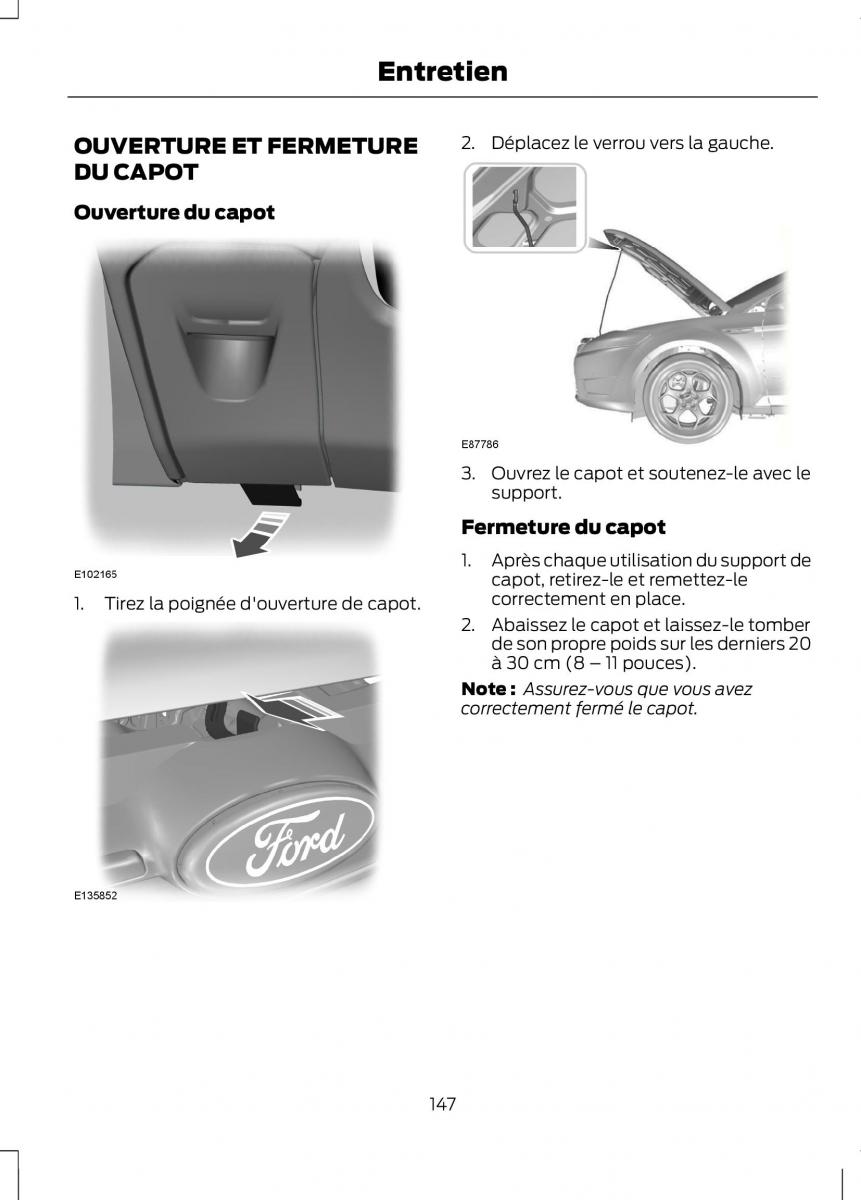 Entretien

OUVERTURE ET FERMETURE DU CAPOT

Ouverture du capot

E102165

1. Tirez la poignée d'ouverture de capot.

Ford

E135852

2. Déplacez le verrou vers la gauche.

E87786

3. Ouvrez le capot et soutenez-le avec le support.

Fermeture du capot

1. Après chaque utilisation du support de capot, retirez-le et remettez-le correctement en place.
2. Abaissez le capot et laissez-le tomber de son propre poids sur les derniers 20 à 30 cm (8 – 11 pouces).

Note : Assurez-vous que vous avez correctement fermé le capot.

147